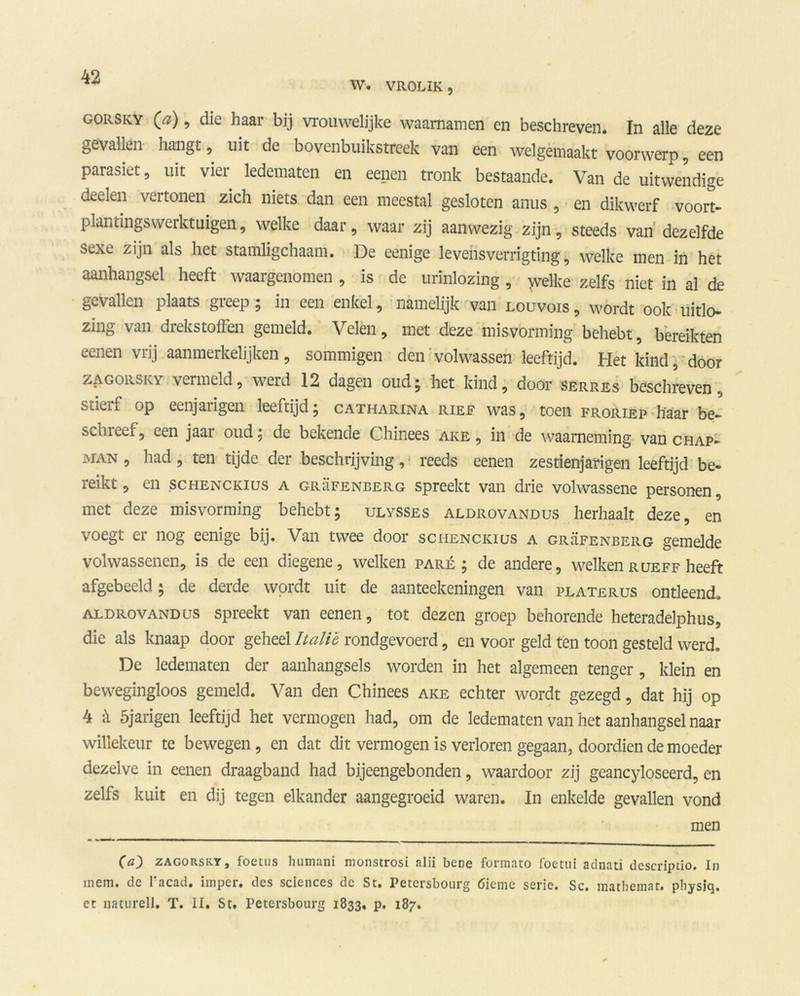 42

W. VROLIK,

GORSKY (a), die haar bij vrouwelijke waarnamen en beschreven. In alle deze gevallen hangt, uit de bovenbuikstreek van een welgemaakt voorwerp, een parasiet, uit vier ledematen en eenen tronk bestaande. Van de uitwendige deelen vertonen zich niets dan een meestal gesloten anus, en dikwerf voortplantingswerktuigen, welke daar, waar zij aanwezig zijn, steeds van dezelfde sexe zijn als het stamligchaam. De eenige levensverrigting, welke men in het aanhangsel heeft waargenomen, is de urinlozing, welke zelfs niet in al de gevallen plaats greep; in een enkel, namelijk van LOUVOIS, wordt ook uitlozing van drekstoffen gemeld. Velen, met deze misvorming behebt, bereikten eenen vrij aanmerkelijken, sommigen den volwassen leeftijd. Het kind, door ZAGORSKY vermeld, werd 12 dagen oud; het kind, door SERRES beschreven, stierf op eenjarigen leeftijd; CATHARINA RIEF was, toen FRORIEP haar beschreef, een jaar oud; de bekende Chinees AKE, in de waarneming van CHAPMAN, had, ten tijde der beschrijving, reeds eenen zestienjarigen leeftijd bereikt, en SCHENCKIUS A GRÄFENBERG spreekt van drie volwassene personen, met deze misvorming behebt; ULYSSES ALDROVANDUS herhaalt deze, en voegt er nog eenige bij. Van twee door SCHENCKIUS A GRÄFENBERG gemelde volwassenen, is de een diegene, welken PARÉ; de andere, welken RUEFF heeft afgebeeld; de derde wordt uit de aanteekeningen van PLATERUS ontleend. ALDROVANDUS spreekt van eenen, tot dezen groep behorende heteradelphus, die als knaap door geheel Italië rondgevoerd, en voor geld ten toon gesteld werd.

De ledematen der aanhangsels worden in het algemeen tenger, klein en bewegingloos gemeld. Van den Chinees AKE echter wordt gezegd, dat hij op 4 à 5jarigen leeftijd het vermogen had, om de ledematen van het aanhangsel naar willekeur te bewegen, en dat dit vermogen is verloren gegaan, doordien de moeder dezelve in eenen draagband had bijeengebonden, waardoor zij geancyloseerd, en zelfs kuit en dij tegen elkander aangegroeid waren. In enkelde gevallen vond

men

(a) ZAGORSKY, foetus humani monstrosi alii bene formato foetui adnati descriptio. In mem. de l'acad. imper. des sciences de St. Petersbourg 6ieme serie. Sc. mathemat. physiq. et naturell. T. II. St. Petersbourg 1833. p. 187.